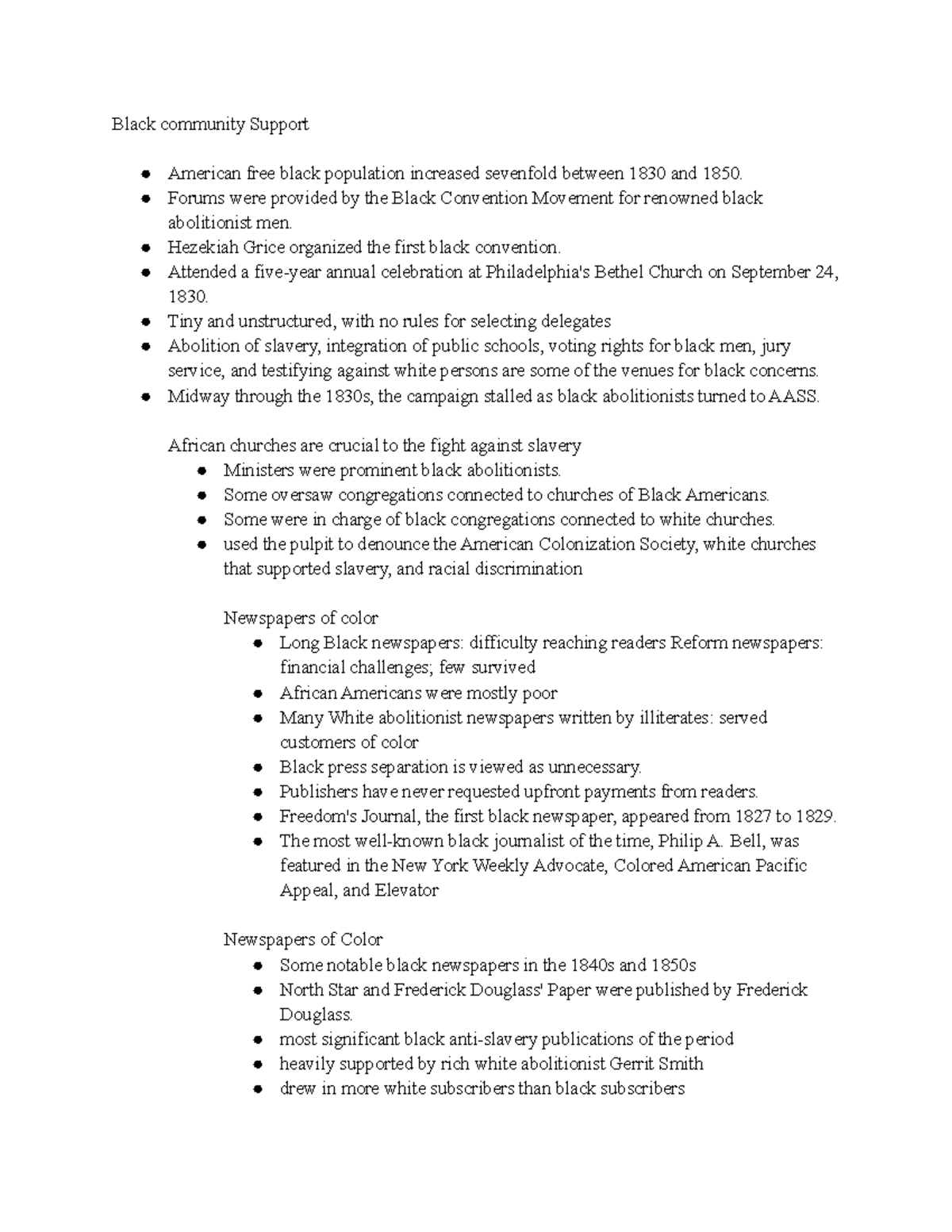 Black community Support

- American free black population increased sevenfold between 1830 and 1850.
- Forums were provided by the Black Convention Movement for renowned black abolitionist men.
- Hezekiah Grice organized the first black convention.
- Attended a five-year annual celebration at Philadelphia's Bethel Church on September 24, 1830.
- Tiny and unstructured, with no rules for selecting delegates
- Abolition of slavery, integration of public schools, voting rights for black men, jury service, and testifying against white persons are some of the venues for black concerns.
- Midway through the 1830s, the campaign stalled as black abolitionists turned to AASS.

African churches are crucial to the fight against slavery
- Ministers were prominent black abolitionists.
- Some oversaw congregations connected to churches of Black Americans.
- Some were in charge of black congregations connected to white churches.
- used the pulpit to denounce the American Colonization Society, white churches that supported slavery, and racial discrimination

Newspapers of color
- Long Black newspapers: difficulty reaching readers Reform newspapers: financial challenges; few survived
- African Americans were mostly poor
- Many White abolitionist newspapers written by illiterates: served customers of color
- Black press separation is viewed as unnecessary.
- Publishers have never requested upfront payments from readers.
- Freedom's Journal, the first black newspaper, appeared from 1827 to 1829.
- The most well-known black journalist of the time, Philip A. Bell, was featured in the New York Weekly Advocate, Colored American Pacific Appeal, and Elevator

Newspapers of Color
- Some notable black newspapers in the 1840s and 1850s
- North Star and Frederick Douglass' Paper were published by Frederick Douglass.
- most significant black anti-slavery publications of the period
- heavily supported by rich white abolitionist Gerrit Smith
- drew in more white subscribers than black subscribers